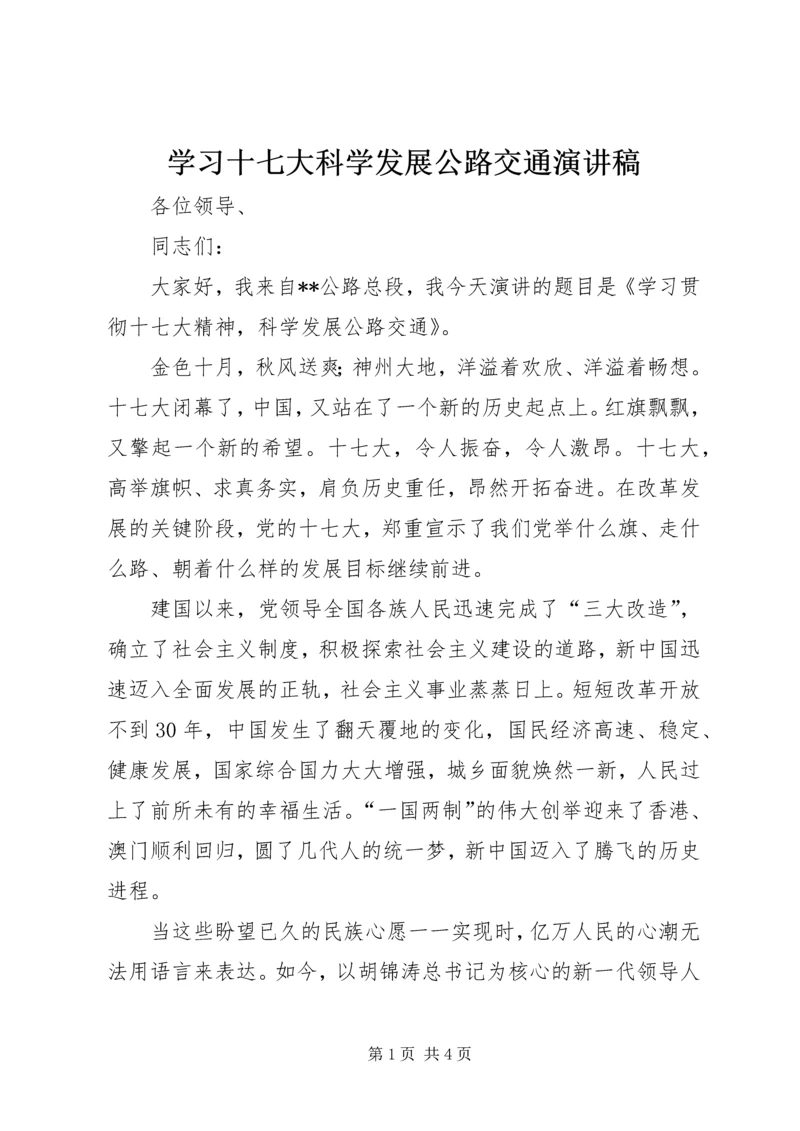 学习十七大科学发展公路交通演讲稿

各位领导、

同志们：

大家好，我来自**公路总段，我今天演讲的题目是《学习贯彻十七大精神，科学发展公路交通》。

金色十月，秋风送爽;神州大地，洋溢着欢欣、洋溢着畅想。十七大闭幕了，中国，又站在了一个新的历史起点上。红旗飘飘，又擎起一个新的希望。十七大，令人振奋，令人激昂。十七大，高举旗帜、求真务实，肩负历史重任，昂然开拓奋进。在改革发展的关键阶段，党的十七大，郑重宣示了我们党举什么旗、走什么路、朝着什么样的发展目标继续前进。

建国以来，党领导全国各族人民迅速完成了“三大改造”，确立了社会主义制度，积极探索社会主义建设的道路，新中国迅速迈入全面发展的正轨，社会主义事业蒸蒸日上。短短改革开放不到30年，中国发生了翻天覆地的变化，国民经济高速、稳定、健康发展，国家综合国力大大增强，城乡面貌焕然一新，人民过上了前所未有的幸福生活。“一国两制”的伟大创举迎来了香港、澳门顺利回归，圆了几代人的统一梦，新中国迈入了腾飞的历史进程。

当这些盼望已久的民族心愿一一实现时，亿万人民的心潮无法用语言来表达。如今，以胡锦涛总书记为核心的新一代领导人

第1页 共4页